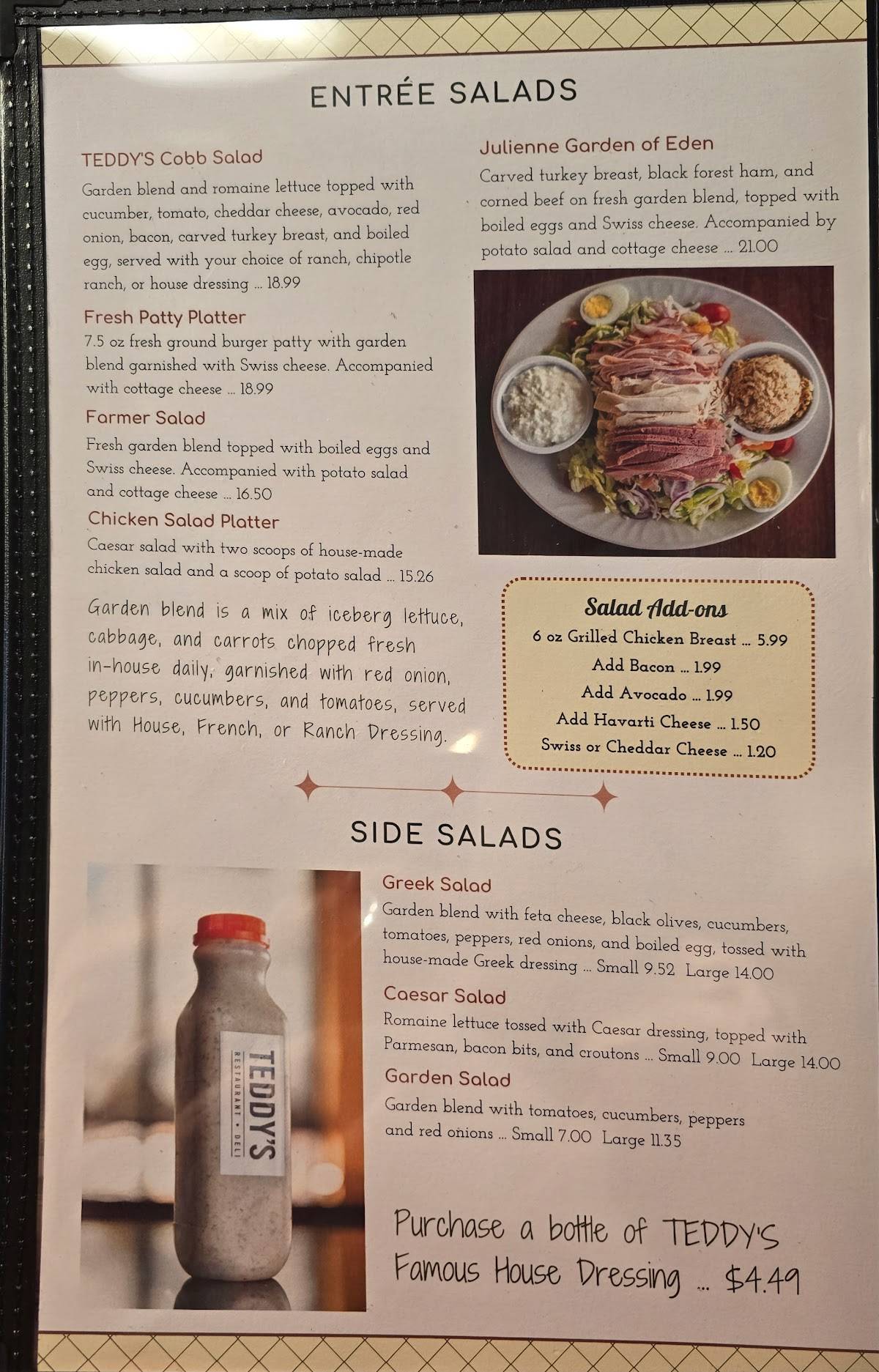 ENTRÉE SALADS

TEDDY'S Cobb Salad
Garden blend and romaine lettuce topped with cucumber, tomato, cheddar cheese, avocado, red onion, bacon, carved turkey breast, and boiled egg, served with your choice of ranch, chipotle ranch, or house dressing ... 18.99

Fresh Patty Platter
7.5 oz fresh ground burger patty with garden blend garnished with Swiss cheese. Accompanied with cottage cheese ... 18.99

Farmer Salad
Fresh garden blend topped with boiled eggs and Swiss cheese. Accompanied with potato salad and cottage cheese ... 16.50

Chicken Salad Platter
Caesar salad with two scoops of house-made chicken salad and a scoop of potato salad ... 15.26

Garden blend is a mix of iceberg lettuce, cabbage, and carrots chopped fresh in-house daily, garnished with red onion, peppers, cucumbers, and tomatoes, served with House, French, or Ranch Dressing.

Julienne Garden of Eden
Carved turkey breast, black forest ham, and corned beef on fresh garden blend, topped with boiled eggs and Swiss cheese. Accompanied by potato salad and cottage cheese ... 21.00

Salad Add-ons
6 oz Grilled Chicken Breast ... 5.99
Add Bacon ... 1.99
Add Avocado ... 1.99
Add Havarti Cheese ... 1.50
Swiss or Cheddar Cheese ... 1.20

SIDE SALADS

TEDDY'S
RESTAURANT • DELI

Greek Salad
Garden blend with feta cheese, black olives, cucumbers, tomatoes, peppers, red onions, and boiled egg, tossed with house-made Greek dressing ... Small 9.52 Large 14.00

Caesar Salad
Romaine lettuce tossed with Caesar dressing, topped with Parmesan, bacon bits, and croutons ... Small 9.00 Large 14.00

Garden Salad
Garden blend with tomatoes, cucumbers, peppers and red onions ... Small 7.00 Large 11.35

Purchase a bottle of TEDDY'S Famous House Dressing ... $4.49